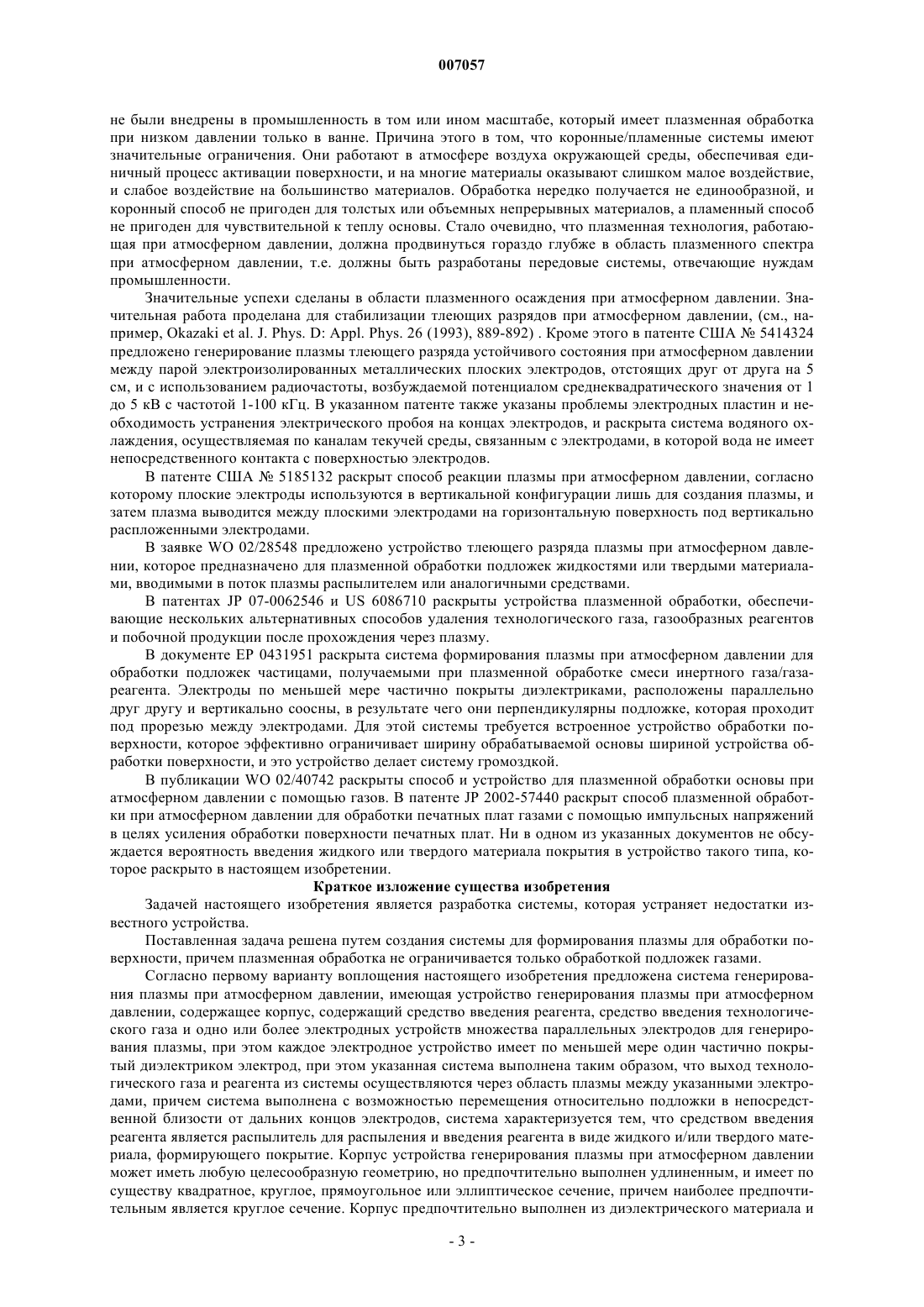 007057

не были внедрены в промышленность в том или ином масштабе, который имеет плазменная обработка при низком давлении только в ванне. Причина этого в том, что коронные/пламенные системы имеют значительные ограничения. Они работают в атмосфере воздуха окружающей среды, обеспечивая единичный процесс активации поверхности, и на многие материалы оказывают слишком малое воздействие, и слабое воздействие на большинство материалов. Обработка нередко получается не единообразной, и коронный способ не пригоден для толстых или объемных непрерывных материалов, а пламенный способ не пригоден для чувствительной к теплу основы. Стало очевидно, что плазменная технология, работающая при атмосферном давлении, должна продвинуться гораздо глубже в область плазменного спектра при атмосферном давлении, т.е. должны быть разработаны передовые системы, отвечающие нуждам промышленности.

Значительные успехи сделаны в области плазменного осаждения при атмосферном давлении. Значительная работа проделана для стабилизации тлеющих разрядов при атмосферном давлении, (см., например, Okazaki et al. J. Phys. D: Appl. Phys. 26 (1993), 889-892) . Кроме этого в патенте США № 5414324 предложено генерирование плазмы тлеющего разряда устойчивого состояния при атмосферном давлении между парой электроизолированных металлических плоских электродов, отстоящих друг от друга на 5 см, и с использованием радиочастоты, возбуждаемой потенциалом среднеквадратического значения от 1 до 5 кВ с частотой 1-100 кГц. В указанном патенте также указаны проблемы электродных пластин и необходимость устранения электрического пробоя на концах электродов, и раскрыта система водяного охлаждения, осуществляемая по каналам текучей среды, связанным с электродами, в которой вода не имеет непосредственного контакта с поверхностью электродов.

В патенте США № 5185132 раскрыт способ реакции плазмы при атмосферном давлении, согласно которому плоские электроды используются в вертикальной конфигурации лишь для создания плазмы, и затем плазма выводится между плоскими электродами на горизонтальную поверхность под вертикально расположенными электродами.

В заявке WO 02/28548 предложено устройство тлеющего разряда плазмы при атмосферном давлении, которое предназначено для плазменной обработки подложек жидкостями или твердыми материалами, вводимыми в поток плазмы распылителем или аналогичными средствами.

В патентах JP 07-0062546 и US 6086710 раскрыты устройства плазменной обработки, обеспечивающие нескольких альтернативных способов удаления технологического газа, газообразных реагентов и побочной продукции после прохождения через плазму.

В документе EP 0431951 раскрыта система формирования плазмы при атмосферном давлении для обработки подложек частицами, получаемыми при плазменной обработке смеси инертного газа/газа-реагента. Электроды по меньшей мере частично покрыты диэлектриками, расположены параллельно друг другу и вертикально соосны, в результате чего они перпендикулярны подложке, которая проходит под прорезью между электродами. Для этой системы требуется встроенное устройство обработки поверхности, которое эффективно ограничивает ширину обрабатываемой основы шириной устройства обработки поверхности, и это устройство делает систему громоздкой.

В публикации WO 02/40742 раскрыты способ и устройство для плазменной обработки основы при атмосферном давлении с помощью газов. В патенте JP 2002-57440 раскрыт способ плазменной обработки при атмосферном давлении для обработки печатных плат газами с помощью импульсных напряжений в целях усиления обработки поверхности печатных плат. Ни в одном из указанных документов не обсуждается вероятность введения жидкого или твердого материала покрытия в устройство такого типа, которое раскрыто в настоящем изобретении.

Краткое изложение существа изобретения

Задачей настоящего изобретения является разработка системы, которая устраняет недостатки известного устройства.

Поставленная задача решена путем создания системы для формирования плазмы для обработки поверхности, причем плазменная обработка не ограничивается только обработкой подложек газами.

Согласно первому варианту воплощения настоящего изобретения предложена система генерирования плазмы при атмосферном давлении, имеющая устройство генерирования плазмы при атмосферном давлении, содержащее корпус, содержащий средство введения реагента, средство введения технологического газа и одно или более электродных устройств множества параллельных электродов для генерирования плазмы, при этом каждое электродное устройство имеет по меньшей мере один частично покрытый диэлектриком электрод, при этом указанная система выполнена таким образом, что выход технологического газа и реагента из системы осуществляются через область плазмы между указанными электродами, причем система выполнена с возможностью перемещения относительно подложки в непосредственной близости от дальних концов электродов, система характеризуется тем, что средством введения реагента является распылитель для распыления и введения реагента в виде жидкого и/или твердого материала, формирующего покрытие. Корпус устройства генерирования плазмы при атмосферном давлении может иметь любую целесообразную геометрию, но предпочтительно выполнен удлиненным, и имеет по существу квадратное, круглое, прямоугольное или эллиптическое сечение, причем наиболее предпочтительным является круглое сечение. Корпус предпочтительно выполнен из диэлектрического материала и

- 3 -